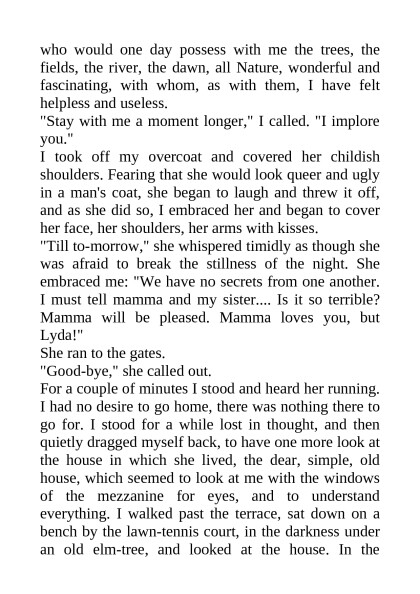 who would one day possess with me the trees, the fields, the river, the dawn, all Nature, wonderful and fascinating, with whom, as with them, I have felt helpless and useless.

"Stay with me a moment longer," I called. "I implore you."

I took off my overcoat and covered her childish shoulders. Fearing that she would look queer and ugly in a man's coat, she began to laugh and threw it off, and as she did so, I embraced her and began to cover her face, her shoulders, her arms with kisses.

"Till to-morrow," she whispered timidly as though she was afraid to break the stillness of the night. She embraced me: "We have no secrets from one another. I must tell mamma and my sister.... Is it so terrible? Mamma will be pleased. Mamma loves you, but Lyda!"

She ran to the gates.

"Good-bye," she called out.

For a couple of minutes I stood and heard her running. I had no desire to go home, there was nothing there to go for. I stood for a while lost in thought, and then quietly dragged myself back, to have one more look at the house in which she lived, the dear, simple, old house, which seemed to look at me with the windows of the mezzanine for eyes, and to understand everything. I walked past the terrace, sat down on a bench by the lawn-tennis court, in the darkness under an old elm-tree, and looked at the house. In the